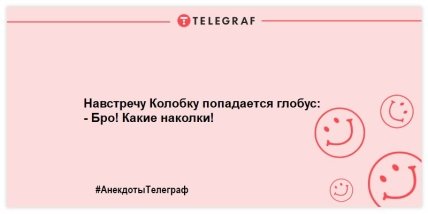 TELEGRAF

Навстречу Колобку попадается глобус:
- Бро! Какие наколки!

#АнекдотыТелеграф